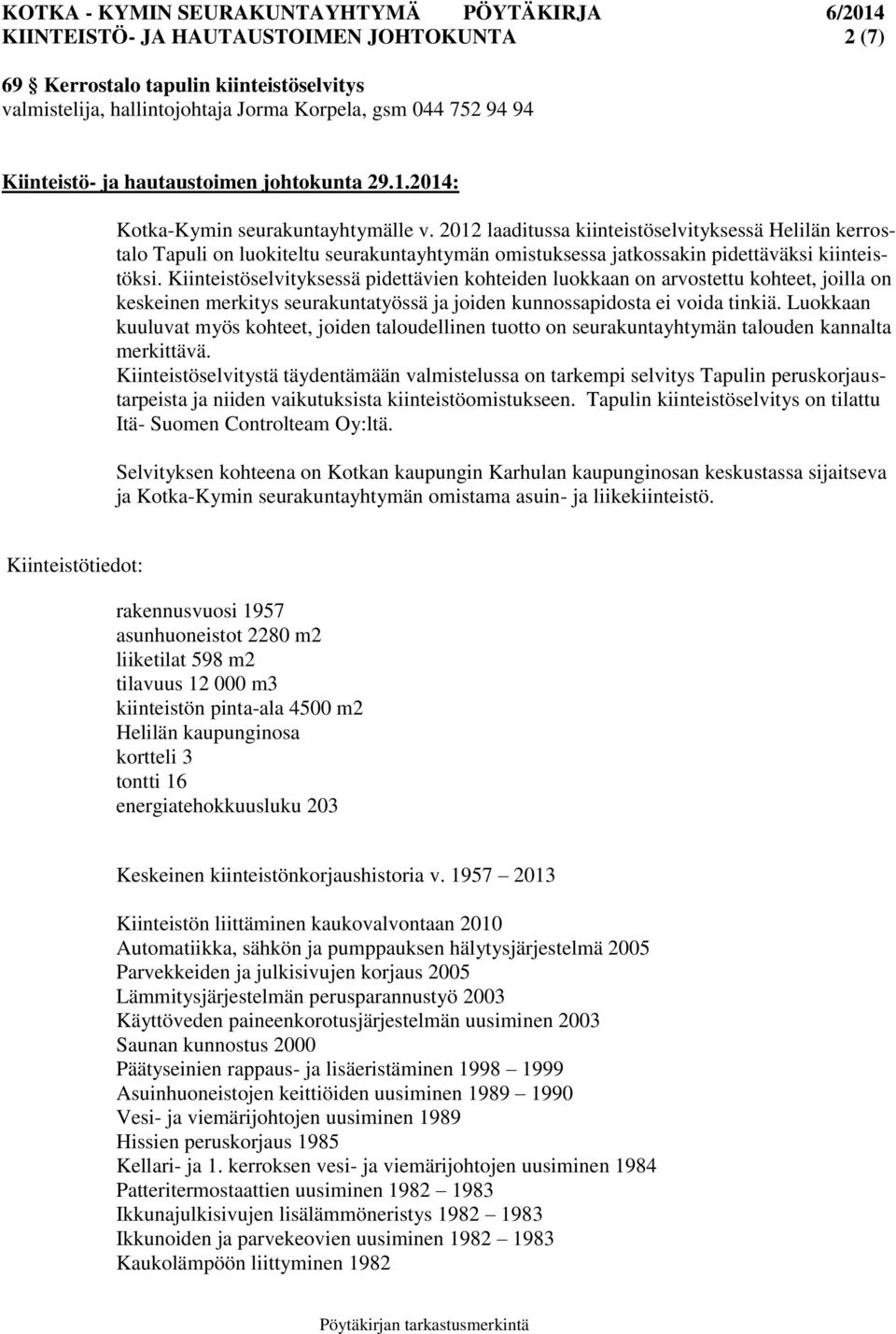 KOTKA - KYMIN SEURAKUNTAYHTYMÄ PÖYTÄKIRJA 6/2014
KIINTEISTÖ- JA HAUTAUSTOIMEN JOHTOKUNTA 2 (7)

69 § Kerrostalo tapulin kiinteistöselvitys
valmistelija, hallintojohtaja Jorma Korpela, gsm 044 752 94 94

Kiinteistö- ja hautaustoimen johtokunta 29.1.2014:

Kotka-Kymin seurakuntayhtymälle v. 2012 laaditussa kiinteistöselvityksessä Helilän kerrostalo Tapuli on luokiteltu seurakuntayhtymän omistuksessa jatkossakin pidettäväksi kiinteistöksi. Kiinteistöselvityksessä pidettävien kohteiden luokkaan on arvostettu kohteet, joilla on keskeinen merkitys seurakuntatyössä ja joiden kunnossapidosta ei voida tinkiä. Luokkaan kuuluvat myös kohteet, joiden taloudellinen tuotto on seurakuntayhtymän talouden kannalta merkittävä.
Kiinteistöselvitystä täydentämään valmistelussa on tarkempi selvitys Tapulin peruskorjaustarpeista ja niiden vaikutuksista kiinteistöomistukseen. Tapulin kiinteistöselvitys on tilattu Itä- Suomen Controlteam Oy:ltä.

Selvityksen kohteena on Kotkan kaupungin Karhulan kaupunginosan keskustassa sijaitseva ja Kotka-Kymin seurakuntayhtymän omistama asuin- ja liikekiinteistö.

Kiinteistötiedot:

rakennusvuosi 1957
asunhuoneistot 2280 m2
liiketilat 598 m2
tilavuus 12 000 m3
kiinteistön pinta-ala 4500 m2
Helilän kaupunginosa
kortteli 3
tontti 16
energiatehokkuusluku 203

Keskeinen kiinteistönkorjaushistoria v. 1957 – 2013

Kiinteistön liittäminen kaukovalvontaan 2010
Automatiikka, sähkön ja pumppauksen hälytysjärjestelmä 2005
Parvekkeiden ja julkisivujen korjaus 2005
Lämmitysjärjestelmän perusparannustyö 2003
Käyttöveden paineenkorotusjärjestelmän uusiminen 2003
Saunan kunnostus 2000
Päätyseinien rappaus- ja lisäeristäminen 1998 – 1999
Asuinhuoneistojen keittiöiden uusiminen 1989 – 1990
Vesi- ja viemärijohtojen uusiminen 1989
Hissien peruskorjaus 1985
Kellari- ja 1. kerroksen vesi- ja viemärijohtojen uusiminen 1984
Patteritermostaattien uusiminen 1982 – 1983
Ikkunajulkisivujen lisälämmöneristys 1982 – 1983
Ikkunoiden ja parvekeovien uusiminen 1982 – 1983
Kaukolämpöön liittyminen 1982

Pöytäkirjan tarkastusmerkintä